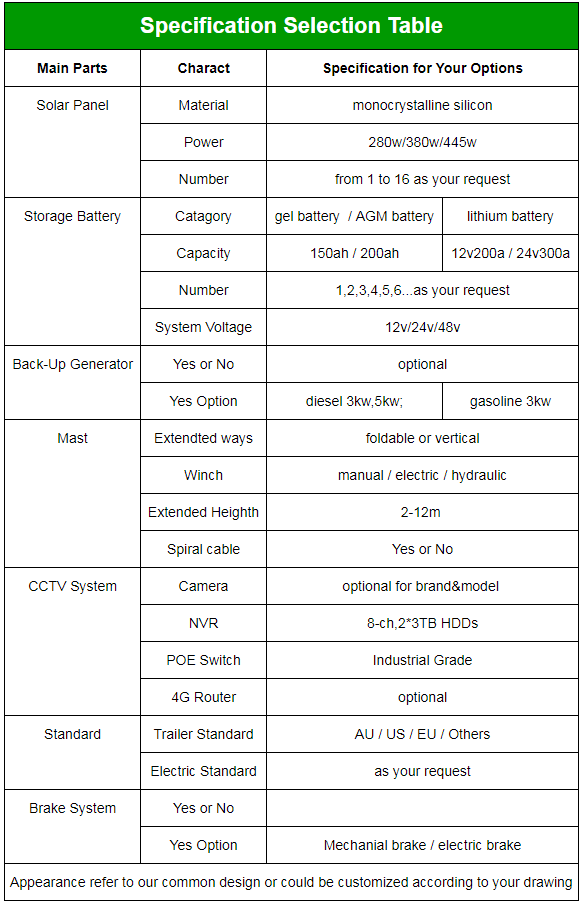 Specification Selection Table

| Main Parts | Charact | Specification for Your Options | |
|---|---|---|---|
| Solar Panel | Material | monocrystalline silicon | |
| | Power | 280w/380w/445w | |
| | Number | from 1 to 16 as your request | |
| Storage Battery | Catagory | gel battery / AGM battery | lithium battery |
| | Capacity | 150ah / 200ah | 12v200a / 24v300a |
| | Number | 1,2,3,4,5,6...as your request | |
| | System Voltage | 12v/24v/48v | |
| Back-Up Generator | Yes or No | optional | |
| | Yes Option | diesel 3kw,5kw; | gasoline 3kw |
| Mast | Extendted ways | foldable or vertical | |
| | Winch | manual / electric / hydraulic | |
| | Extended Heighth | 2-12m | |
| | Spiral cable | Yes or No | |
| CCTV System | Camera | optional for brand&model | |
| | NVR | 8-ch,2*3TB HDDs | |
| | POE Switch | Industrial Grade | |
| | 4G Router | optional | |
| Standard | Trailer Standard | AU / US / EU / Others | |
| | Electric Standard | as your request | |
| Brake System | Yes or No | | |
| | Yes Option | Mechanial brake / electric brake | |

Appearance refer to our common design or could be customized according to your drawing